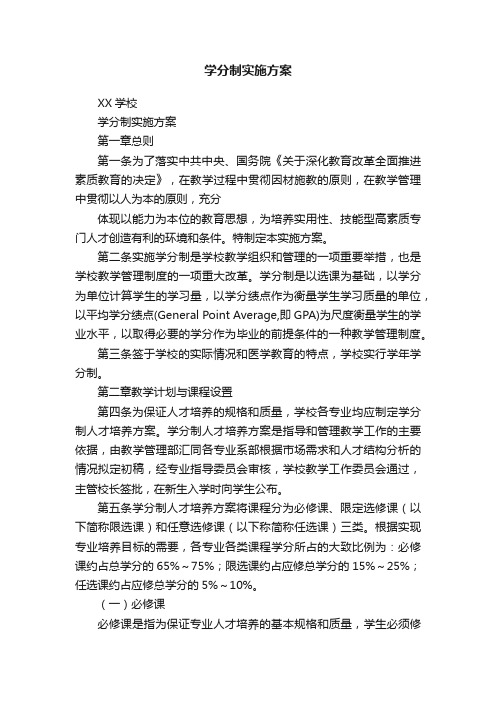 学分制实施方案

XX 学校

学分制实施方案

第一章总则

第一条为了落实中共中央、国务院《关于深化教育改革全面推进素质教育的决定》，在教学过程中贯彻因材施教的原则，在教学管理中贯彻以人为本的原则，充分

体现以能力为本位的教育思想，为培养实用性、技能型高素质专门人才创造有利的环境和条件。特制定本实施方案。

第二条实施学分制是学校教学组织和管理的一项重要举措，也是学校教学管理制度的一项重大改革。学分制是以选课为基础，以学分为单位计算学生的学习量，以学分绩点作为衡量学生学习质量的单位，以平均学分绩点(General Point Average,即 GPA)为尺度衡量学生的学业水平，以取得必要的学分作为毕业的前提条件的一种教学管理制度。

第三条鉴于学校的实际情况和医学教育的特点，学校实行学年学分制。

第二章教学计划与课程设置

第四条为保证人才培养的规格和质量，学校各专业均应制定学分制人才培养方案。学分制人才培养方案是指导和管理教学工作的主要依据，由教学管理部汇同各专业系部根据市场需求和人才结构分析的情况拟定初稿，经专业指导委员会审核，学校教学工作委员会通过，主管校长签批，在新生入学时向学生公布。

第五条学分制人才培养方案将课程分为必修课、限定选修课（以下简称限选课）和任意选修课（以下称简称任选课）三类。根据实现专业培养目标的需要，各专业各类课程学分所占的大致比例为：必修课约占总学分的 65%～75%；限选课约占应修总学分的 15%～25%；任选课约占应修总学分的 5%～10%。

（一）必修课

必修课是指为保证专业人才培养的基本规格和质量，学生必须修